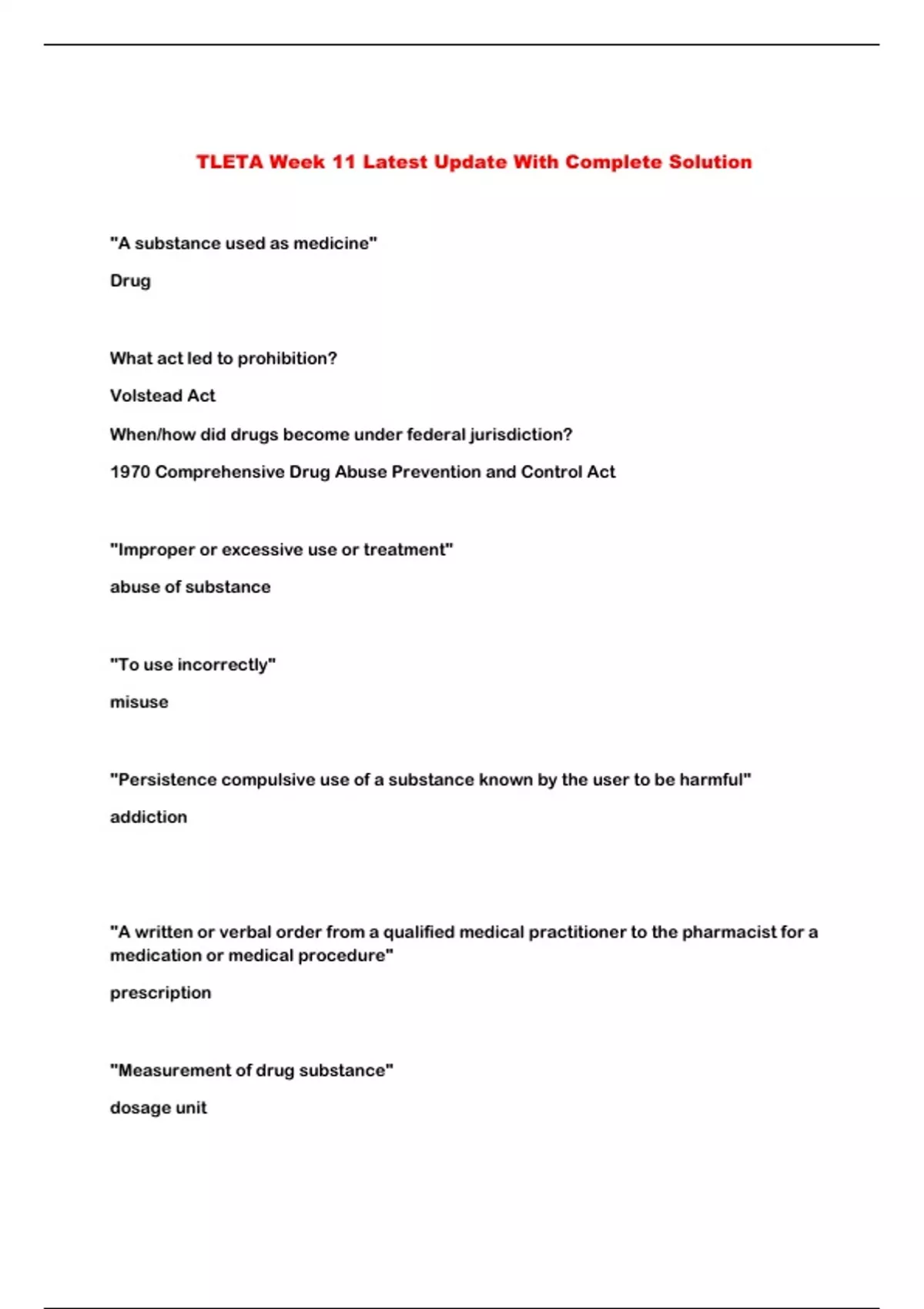 TLETA Week 11 Latest Update With Complete Solution

"A substance used as medicine"

Drug

What act led to prohibition?

Volstead Act

When/how did drugs become under federal jurisdiction?

1970 Comprehensive Drug Abuse Prevention and Control Act

"Improper or excessive use or treatment"

abuse of substance

"To use incorrectly"

misuse

"Persistence compulsive use of a substance known by the user to be harmful"

addiction

"A written or verbal order from a qualified medical practitioner to the pharmacist for a medication or medical procedure"

prescription

"Measurement of drug substance"

dosage unit